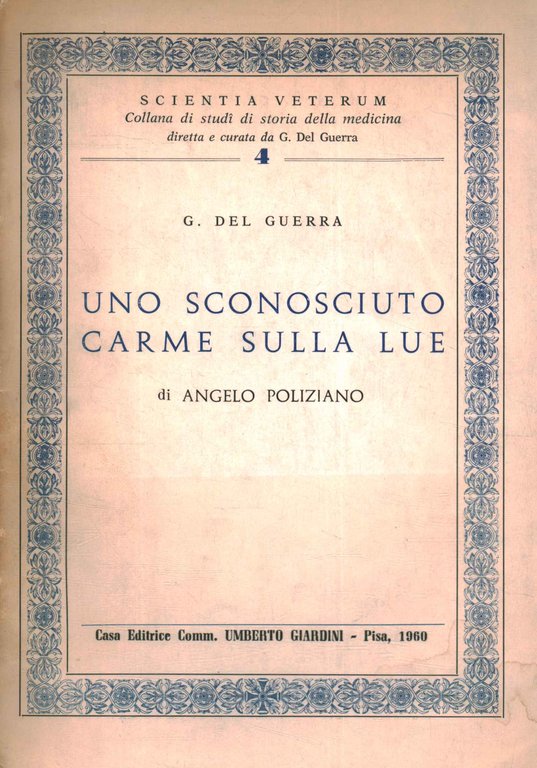 SCIENTIA VETERUM
Collana di studî di storia della medicina
diretta e curata da G. Del Guerra
4

G. DEL GUERRA

UNO SCONOSCIUTO CARME SULLA LUE

di ANGELO POLIZIANO

Casa Editrice Comm. UMBERTO GIARDINI - Pisa, 1960